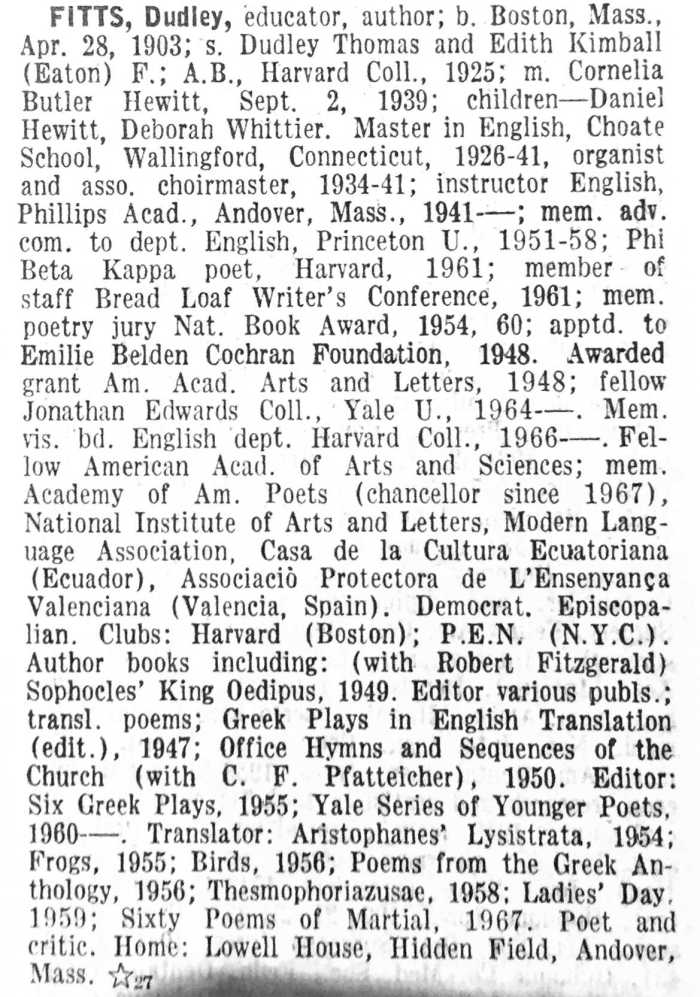 FITTS, Dudley, educator, author; b. Boston, Mass., Apr. 28, 1903; s. Dudley Thomas and Edith Kimball (Eaton) F.; A.B., Harvard Coll., 1925; m. Cornelia Butler Hewitt, Sept. 2, 1939; children—Daniel Hewitt, Deborah Whittier. Master in English, Choate School, Wallingford, Connecticut, 1926-41, organist and asso. choirmaster, 1934-41; instructor English, Phillips Acad., Andover, Mass., 1941—; mem. adv. com. to dept. English, Princeton U., 1951-58; Phi Beta Kappa poet, Harvard, 1961; member of staff Bread Loaf Writer's Conference, 1961; mem. poetry jury Nat. Book Award, 1954, 60; apptd. to Emilie Belden Cochran Foundation, 1948. Awarded grant Am. Acad. Arts and Letters, 1948; fellow Jonathan Edwards Coll., Yale U., 1964—. Mem. vis. bd. English dept. Harvard Coll., 1966—. Fellow American Acad. of Arts and Sciences; mem. Academy of Am. Poets (chancellor since 1967), National Institute of Arts and Letters, Modern Language Association, Casa de la Cultura Ecuatoriana (Ecuador), Associaciò Protectora de L'Ensenyança Valenciana (Valencia, Spain). Democrat. Episcopalian. Clubs: Harvard (Boston); P.E.N. (N.Y.C.). Author books including: (with Robert Fitzgerald) Sophocles' King Oedipus, 1949. Editor various publs.; transl. poems; Greek Plays in English Translation (edit.), 1947; Office Hymns and Sequences of the Church (with C. F. Pfatteicher), 1950. Editor: Six Greek Plays, 1955; Yale Series of Younger Poets, 1960—. Translator: Aristophanes' Lysistrata, 1954; Frogs, 1955; Birds, 1956; Poems from the Greek Anthology, 1956; Thesmophoriazusae, 1958; Ladies' Day, 1959; Sixty Poems of Martial, 1967. Poet and critic. Home: Lowell House, Hidden Field, Andover, Mass. ☆27